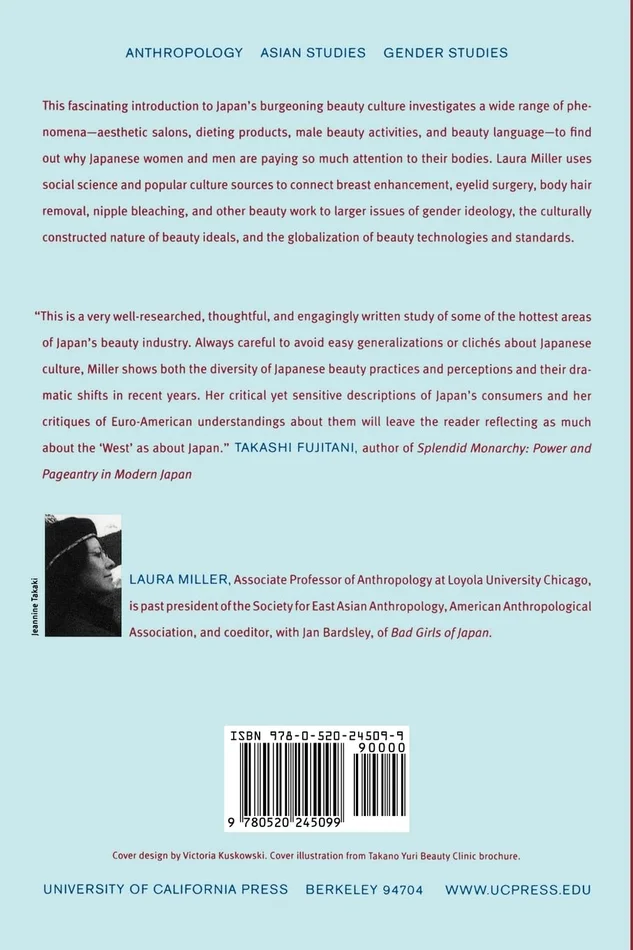 ANTHROPOLOGY ASIAN STUDIES GENDER STUDIES

This fascinating introduction to Japan's burgeoning beauty culture investigates a wide range of phenomena—aesthetic salons, dieting products, male beauty activities, and beauty language—to find out why Japanese women and men are paying so much attention to their bodies. Laura Miller uses social science and popular culture sources to connect breast enhancement, eyelid surgery, body hair removal, nipple bleaching, and other beauty work to larger issues of gender ideology, the culturally constructed nature of beauty ideals, and the globalization of beauty technologies and standards.

"This is a very well-researched, thoughtful, and engagingly written study of some of the hottest areas of Japan's beauty industry. Always careful to avoid easy generalizations or clichés about Japanese culture, Miller shows both the diversity of Japanese beauty practices and perceptions and their dramatic shifts in recent years. Her critical yet sensitive descriptions of Japan's consumers and her critiques of Euro-American understandings about them will leave the reader reflecting as much about the 'West' as about Japan." TAKASHI FUJITANI, author of Splendid Monarchy: Power and Pageantry in Modern Japan

Jeannine Takaki

LAURA MILLER, Associate Professor of Anthropology at Loyola University Chicago, is past president of the Society for East Asian Anthropology, American Anthropological Association, and coeditor, with Jan Bardsley, of Bad Girls of Japan.

ISBN 978-0-520-24509-9
90000
9 780520 245099

Cover design by Victoria Kuskowski. Cover illustration from Takano Yuri Beauty Clinic brochure.

UNIVERSITY OF CALIFORNIA PRESS BERKELEY 94704 WWW.UCPRESS.EDU